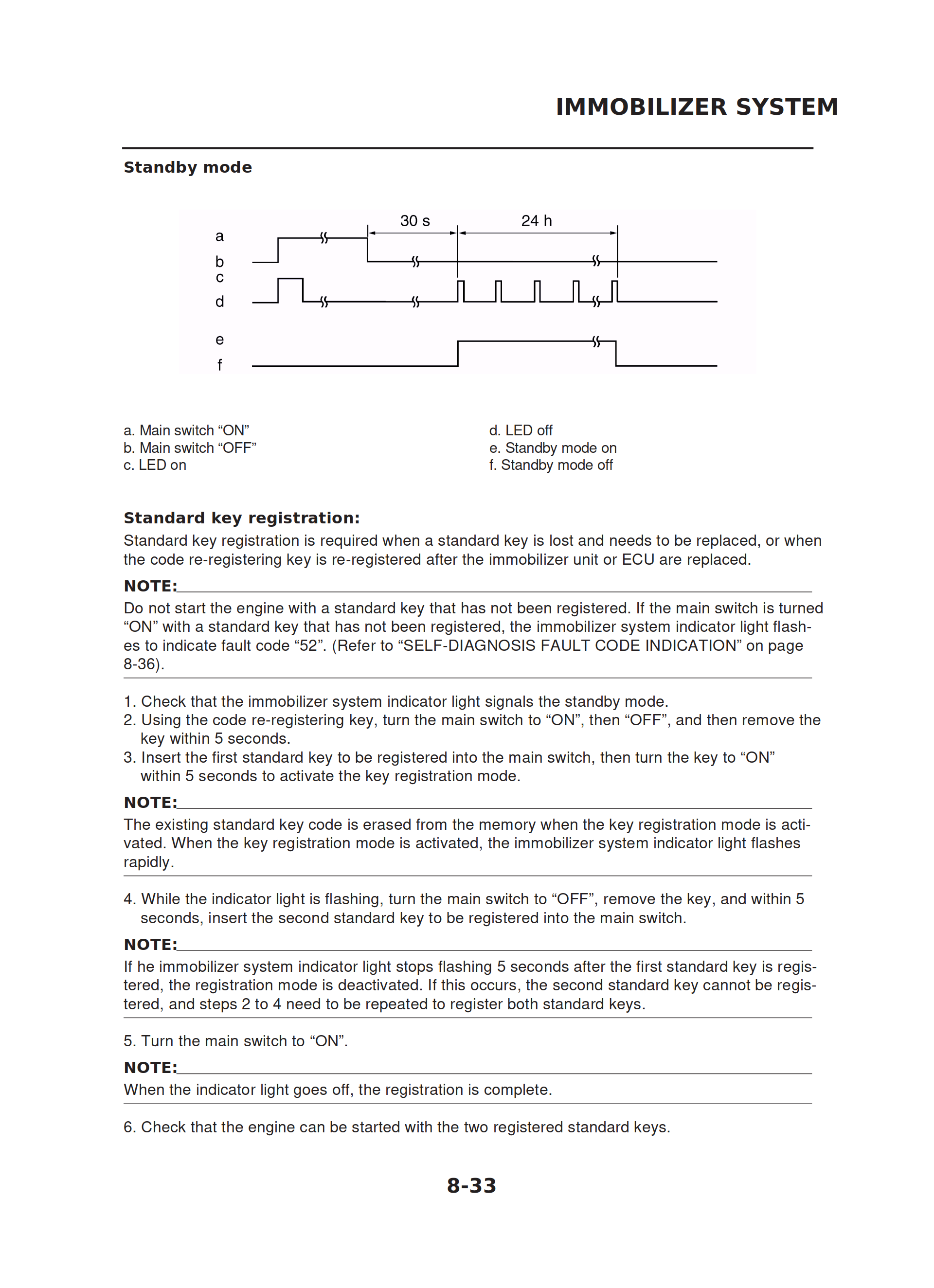 IMMOBILIZER SYSTEM

Standby mode

30 s
24 h
a
b
c
d
e
f

a. Main switch “ON”
b. Main switch “OFF”
c. LED on
d. LED off
e. Standby mode on
f. Standby mode off

Standard key registration:
Standard key registration is required when a standard key is lost and needs to be replaced, or when the code re-registering key is re-registered after the immobilizer unit or ECU are replaced.

NOTE:
Do not start the engine with a standard key that has not been registered. If the main switch is turned “ON” with a standard key that has not been registered, the immobilizer system indicator light flashes to indicate fault code “52”. (Refer to “SELF-DIAGNOSIS FAULT CODE INDICATION” on page 8-36).

1. Check that the immobilizer system indicator light signals the standby mode.
2. Using the code re-registering key, turn the main switch to “ON”, then “OFF”, and then remove the key within 5 seconds.
3. Insert the first standard key to be registered into the main switch, then turn the key to “ON” within 5 seconds to activate the key registration mode.

NOTE:
The existing standard key code is erased from the memory when the key registration mode is activated. When the key registration mode is activated, the immobilizer system indicator light flashes rapidly.

4. While the indicator light is flashing, turn the main switch to “OFF”, remove the key, and within 5 seconds, insert the second standard key to be registered into the main switch.

NOTE:
If he immobilizer system indicator light stops flashing 5 seconds after the first standard key is registered, the registration mode is deactivated. If this occurs, the second standard key cannot be registered, and steps 2 to 4 need to be repeated to register both standard keys.

5. Turn the main switch to “ON”.

NOTE:
When the indicator light goes off, the registration is complete.

6. Check that the engine can be started with the two registered standard keys.

8-33